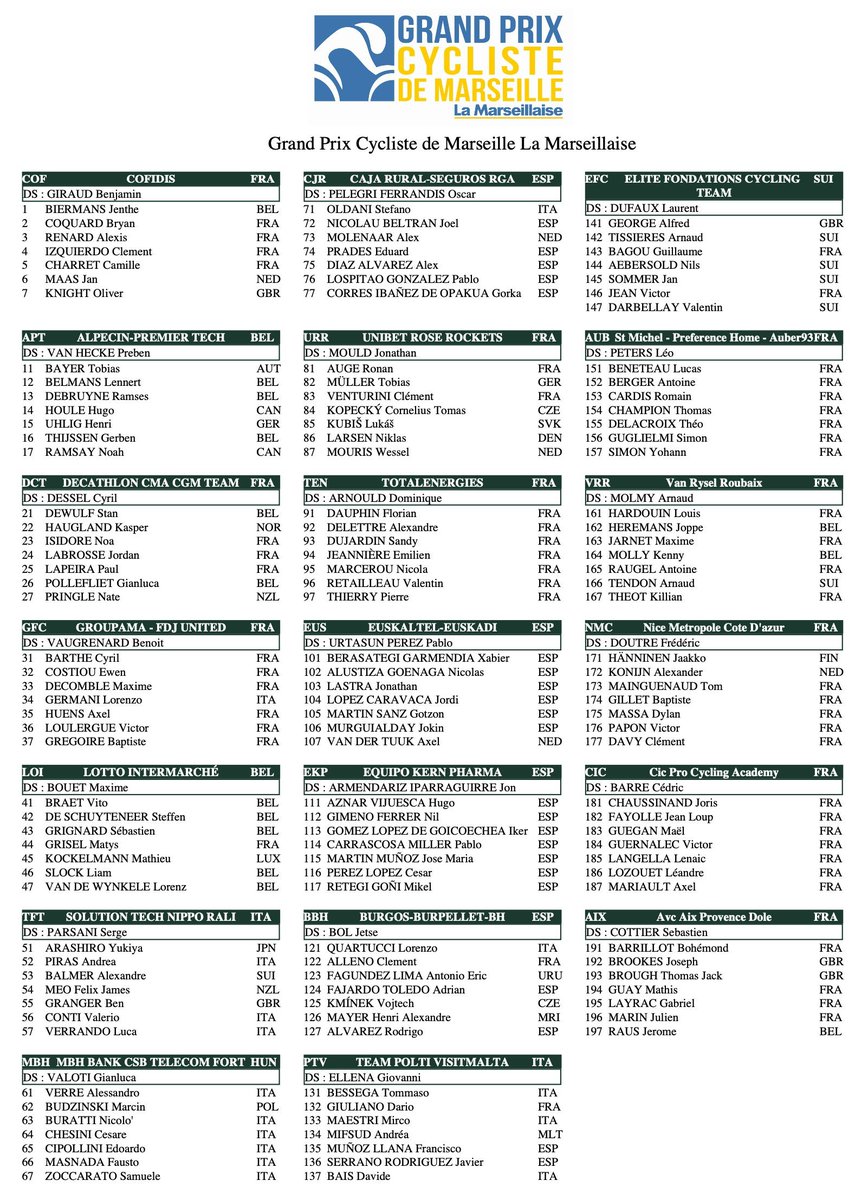 GRAND PRIX
CYCLISTE
DE MARSEILLE
La Marseillaise

Grand Prix Cycliste de Marseille La Marseillaise

| COF | COFIDIS | FRA |
|---|---|---|
| DS : GIRAUD Benjamin | | |
| 1 | BIERMANS Jenthe | BEL |
| 2 | COQUARD Bryan | FRA |
| 3 | RENARD Alexis | FRA |
| 4 | IZQUIERDO Clement | FRA |
| 5 | CHARRET Camille | FRA |
| 6 | MAAS Jan | NED |
| 7 | KNIGHT Oliver | GBR |

| APT | ALPECIN-PREMIER TECH | BEL |
|---|---|---|
| DS : VAN HECKE Preben | | |
| 11 | BAYER Tobias | AUT |
| 12 | BELMANS Lennert | BEL |
| 13 | DEBRUYNE Ramses | BEL |
| 14 | HOULE Hugo | CAN |
| 15 | UHLIG Henri | GER |
| 16 | THIJSSEN Gerben | BEL |
| 17 | RAMSAY Noah | CAN |

| DCT | DECATHLON CMA CGM TEAM | FRA |
|---|---|---|
| DS : DESSEL Cyril | | |
| 21 | DEWULF Stan | BEL |
| 22 | HAUGLAND Kasper | NOR |
| 23 | ISIDORE Noa | FRA |
| 24 | LABROSSE Jordan | FRA |
| 25 | LAPEIRA Paul | FRA |
| 26 | POLLEFLIET Gianluca | BEL |
| 27 | PRINGLE Nate | NZL |

| GFC | GROUPAMA - FDJ UNITED | FRA |
|---|---|---|
| DS : VAUGRENARD Benoit | | |
| 31 | BARTHE Cyril | FRA |
| 32 | COSTIOU Ewen | FRA |
| 33 | DECOMBLE Maxime | FRA |
| 34 | GERMANI Lorenzo | ITA |
| 35 | HUENS Axel | FRA |
| 36 | LOULERGUE Victor | FRA |
| 37 | GREGOIRE Baptiste | FRA |

| LOI | LOTTO INTERMARCHÉ | BEL |
|---|---|---|
| DS : BOUET Maxime | | |
| 41 | BRAET Vito | BEL |
| 42 | DE SCHUYTENEER Steffen | BEL |
| 43 | GRIGNARD Sébastien | BEL |
| 44 | GRISEL Matys | FRA |
| 45 | KOCKELMANN Mathieu | LUX |
| 46 | SLOCK Liam | BEL |
| 47 | VAN DE WYNKELE Lorenz | BEL |

| TFT | SOLUTION TECH NIPPO RALI | ITA |
|---|---|---|
| DS : PARSANI Serge | | |
| 51 | ARASHIRO Yukiya | JPN |
| 52 | PIRAS Andrea | ITA |
| 53 | BALMER Alexandre | SUI |
| 54 | MEO Felix James | NZL |
| 55 | GRANGER Ben | GBR |
| 56 | CONTI Valerio | ITA |
| 57 | VERRANDO Luca | ITA |

| MBH | MBH BANK CSB TELECOM FORT | HUN |
|---|---|---|
| DS : VALOTI Gianluca | | |
| 61 | VERRE Alessandro | ITA |
| 62 | BUDZINSKI Marcin | POL |
| 63 | BURATTI Nicolo' | ITA |
| 64 | CHESINI Cesare | ITA |
| 65 | CIPOLLINI Edoardo | ITA |
| 66 | MASNADA Fausto | ITA |
| 67 | ZOCCARATO Samuele | ITA |

| CJR | CAJA RURAL-SEGUROS RGA | ESP |
|---|---|---|
| DS : PELEGRI FERRANDIS Oscar | | |
| 71 | OLDANI Stefano | ITA |
| 72 | NICOLAU BELTRAN Joel | ESP |
| 73 | MOLENAAR Alex | NED |
| 74 | PRADES Eduard | ESP |
| 75 | DIAZ ALVAREZ Alex | ESP |
| 76 | LOSPITAO GONZALEZ Pablo | ESP |
| 77 | CORRES IBAÑEZ DE OPAKUA Gorka | ESP |

| URR | UNIBET ROSE ROCKETS | FRA |
|---|---|---|
| DS : MOULD Jonathan | | |
| 81 | AUGE Ronan | FRA |
| 82 | MÜLLER Tobias | GER |
| 83 | VENTURINI Clément | FRA |
| 84 | KOPECKÝ Cornelius Tomas | CZE |
| 85 | KUBIŠ Lukáš | SVK |
| 86 | LARSEN Niklas | DEN |
| 87 | MOURIS Wessel | NED |

| TEN | TOTALENERGIES | FRA |
|---|---|---|
| DS : ARNOULD Dominique | | |
| 91 | DAUPHIN Florian | FRA |
| 92 | DELETTRE Alexandre | FRA |
| 93 | DUJARDIN Sandy | FRA |
| 94 | JEANNIÈRE Emilien | FRA |
| 95 | MARCEROU Nicola | FRA |
| 96 | RETAILLEAU Valentin | FRA |
| 97 | THIERRY Pierre | FRA |

| EUS | EUSKALTEL-EUSKADI | ESP |
|---|---|---|
| DS : URTASUN PEREZ Pablo | | |
| 101 | BERASATEGI GARMENDIA Xabier | ESP |
| 102 | ALUSTIZA GOENAGA Nicolas | ESP |
| 103 | LASTRA Jonathan | ESP |
| 104 | LOPEZ CARAVACA Jordi | ESP |
| 105 | MARTIN SANZ Gotzon | ESP |
| 106 | MURGUIALDAY Jokin | ESP |
| 107 | VAN DER TUUK Axel | NED |

| EKP | EQUIPO KERN PHARMA | ESP |
|---|---|---|
| DS : ARMENDARIZ IPARRAGUIRRE Jon | | |
| 111 | AZNAR VIJUESCA Hugo | ESP |
| 112 | GIMENO FERRER Nil | ESP |
| 113 | GOMEZ LOPEZ DE GOICOECHEA Iker | ESP |
| 114 | CARRASCOSA MILLER Pablo | ESP |
| 115 | MARTIN MUÑOZ Jose Maria | ESP |
| 116 | PEREZ LOPEZ Cesar | ESP |
| 117 | RETEGI GOÑI Mikel | ESP |

| BBH | BURGOS-BURPELLET-BH | ESP |
|---|---|---|
| DS : BOL Jetse | | |
| 121 | QUARTUCCI Lorenzo | ITA |
| 122 | ALLENO Clement | FRA |
| 123 | FAGUNDEZ LIMA Antonio Eric | URU |
| 124 | FAJARDO TOLEDO Adrian | ESP |
| 125 | KMÍNEK Vojtech | CZE |
| 126 | MAYER Henri Alexandre | MRI |
| 127 | ALVAREZ Rodrigo | ESP |

| PTV | TEAM POLTI VISITMALTA | ITA |
|---|---|---|
| DS : ELLENA Giovanni | | |
| 131 | BESSEGA Tommaso | ITA |
| 132 | GIULIANO Dario | FRA |
| 133 | MAESTRI Mirco | ITA |
| 134 | MIFSUD Andréa | MLT |
| 135 | MUÑOZ LLANA Francisco | ESP |
| 136 | SERRANO RODRIGUEZ Javier | ESP |
| 137 | BAIS Davide | ITA |

| EFC | ELITE FONDATIONS CYCLING TEAM | SUI |
|---|---|---|
| DS : DUFAUX Laurent | | |
| 141 | GEORGE Alfred | GBR |
| 142 | TISSIERES Arnaud | SUI |
| 143 | BAGOU Guillaume | FRA |
| 144 | AEBERSOLD Nils | SUI |
| 145 | SOMMER Jan | SUI |
| 146 | JEAN Victor | FRA |
| 147 | DARBELLAY Valentin | SUI |

| AUB | St Michel - Preference Home - Auber93 | FRA |
|---|---|---|
| DS : PETERS Léo | | |
| 151 | BENETEAU Lucas | FRA |
| 152 | BERGER Antoine | FRA |
| 153 | CARDIS Romain | FRA |
| 154 | CHAMPION Thomas | FRA |
| 155 | DELACROIX Théo | FRA |
| 156 | GUGLIELMI Simon | FRA |
| 157 | SIMON Yohann | FRA |

| VRR | Van Rysel Roubaix | FRA |
|---|---|---|
| DS : MOLMY Arnaud | | |
| 161 | HARDOUIN Louis | FRA |
| 162 | HEREMANS Joppe | BEL |
| 163 | JARNET Maxime | FRA |
| 164 | MOLLY Kenny | BEL |
| 165 | RAUGEL Antoine | FRA |
| 166 | TENDON Arnaud | SUI |
| 167 | THEOT Killian | FRA |

| NMC | Nice Metropole Cote D'azur | FRA |
|---|---|---|
| DS : DOUTRE Frédéric | | |
| 171 | HÄNNINEN Jaakko | FIN |
| 172 | KONIJN Alexander | NED |
| 173 | MAINGUENAUD Tom | FRA |
| 174 | GILLET Baptiste | FRA |
| 175 | MASSA Dylan | FRA |
| 176 | PAPON Victor | FRA |
| 177 | DAVY Clément | FRA |

| CIC | Cic Pro Cycling Academy | FRA |
|---|---|---|
| DS : BARRE Cédric | | |
| 181 | CHAUSSINAND Joris | FRA |
| 182 | FAYOLLE Jean Loup | FRA |
| 183 | GUEGAN Maël | FRA |
| 184 | GUERNALEC Victor | FRA |
| 185 | LANGELLA Lenaic | FRA |
| 186 | LOZOUET Léandre | FRA |
| 187 | MARIAULT Axel | FRA |

| AIX | Avc Aix Provence Dole | FRA |
|---|---|---|
| DS : COTTIER Sebastien | | |
| 191 | BARRILLOT Bohémond | FRA |
| 192 | BROOKES Joseph | GBR |
| 193 | BROUGH Thomas Jack | GBR |
| 194 | GUAY Mathis | FRA |
| 195 | LAYRAC Gabriel | FRA |
| 196 | MARIN Julien | FRA |
| 197 | RAUS Jerome | BEL |